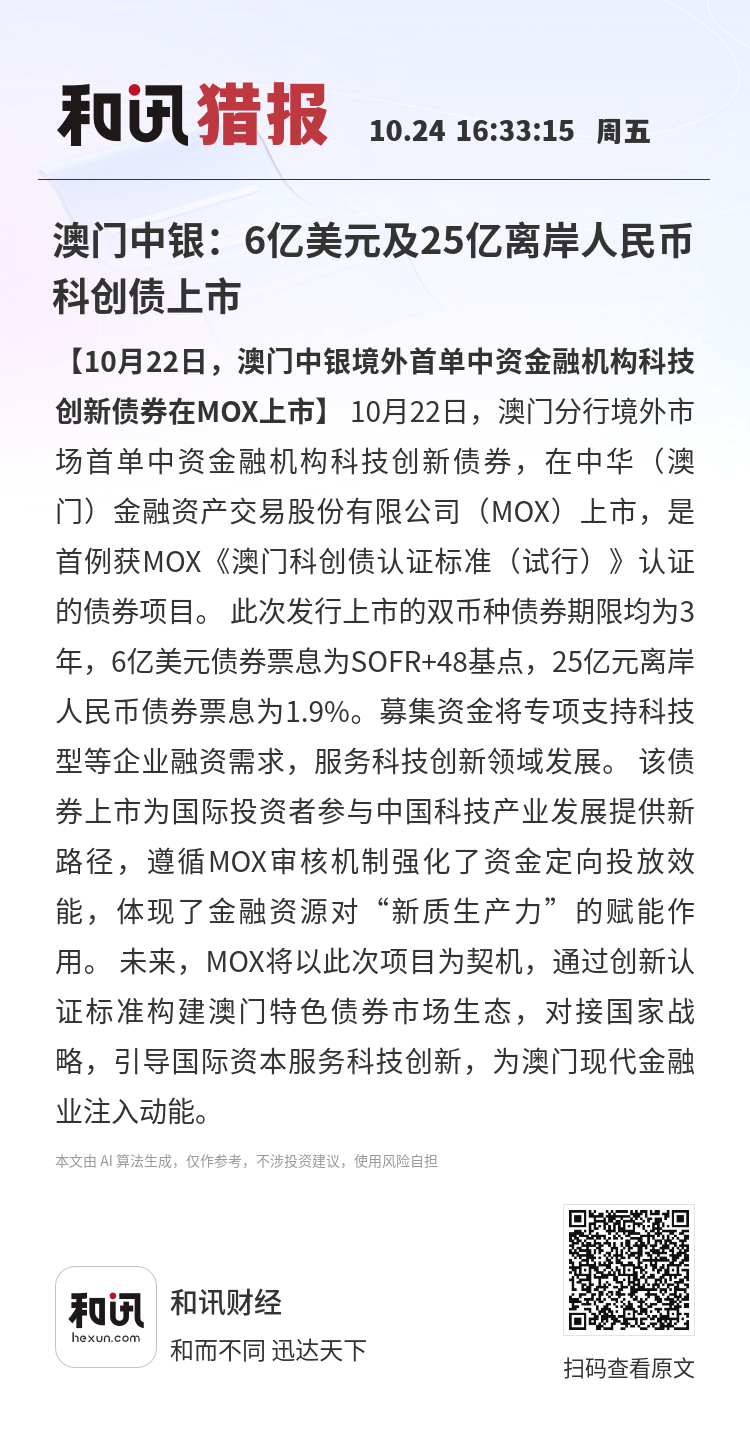 和讯猎报 10.24 16:33:15 周五

澳门中银：6亿美元及25亿离岸人民币科创债上市

【10月22日，澳门中银境外首单中资金融机构科技创新债券在MOX上市】 10月22日，澳门分行境外市场首单中资金融机构科技创新债券，在中华（澳门）金融资产交易股份有限公司（MOX）上市，是首例获MOX《澳门科创债认证标准（试行）》认证的债券项目。 此次发行上市的双币种债券期限均为3年，6亿美元债券票息为SOFR+48基点，25亿元离岸人民币债券票息为1.9%。募集资金将专项支持科技型等企业融资需求，服务科技创新领域发展。 该债券上市为国际投资者参与中国科技产业发展提供新路径，遵循MOX审核机制强化了资金定向投放效能，体现了金融资源对“新质生产力”的赋能作用。 未来，MOX将以此次项目为契机，通过创新认证标准构建澳门特色债券市场生态，对接国家战略，引导国际资本服务科技创新，为澳门现代金融业注入动能。

本文由 AI 算法生成，仅作参考，不涉投资建议，使用风险自担

和讯
hexun.com
和讯财经
和而不同 迅达天下

扫码查看原文